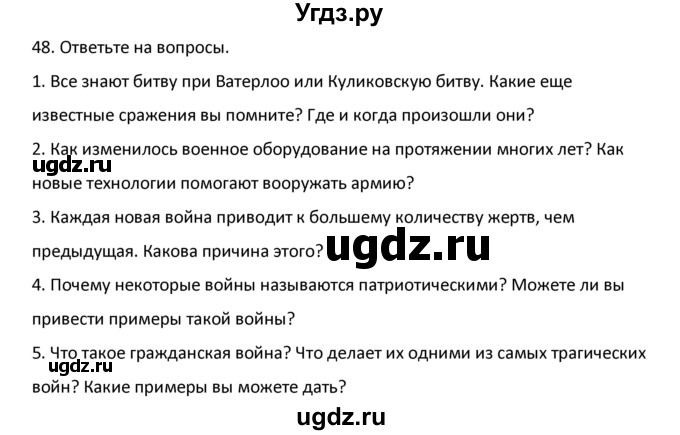 Угдз.ру

48. Ответьте на вопросы.

1. Все знают битву при Ватерлоо или Куликовскую битву. Какие еще известные сражения вы помните? Где и когда произошли они?

2. Как изменилось военное оборудование на протяжении многих лет? Как новые технологии помогают вооружать армию?

ugdz.ru

3. Каждая новая война приводит к большему количеству жертв, чем предыдущая. Какова причина этого?

ugdz.ru

4. Почему некоторые войны называются патриотическими? Можете ли вы привести примеры такой войны?

5. Что такое гражданская война? Что делает их одними из самых трагических войн? Какие примеры вы можете дать?

ugdz.ru

ugdz.ru